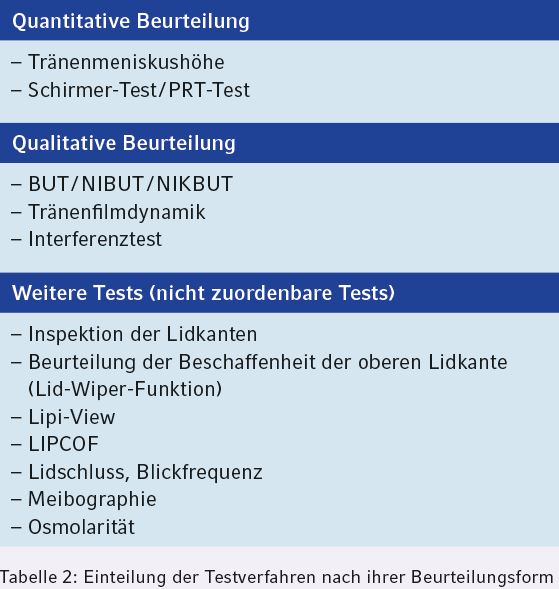 Quantitative Beurteilung

– Tränenmeniskushöhe
– Schirmer-Test/PRT-Test

Qualitative Beurteilung

– BUT/NIBUT/NIKBUT
– Tränenfilmdynamik
– Interferenztest

Weitere Tests (nicht zuordenbare Tests)

– Inspektion der Lidkanten
– Beurteilung der Beschaffenheit der oberen Lidkante (Lid-Wiper-Funktion)
– Lipi-View
– LIPCOF
– Lidschluss, Blickfrequenz
– Meibographie
– Osmolarität

Tabelle 2: Einteilung der Testverfahren nach ihrer Beurteilungsform